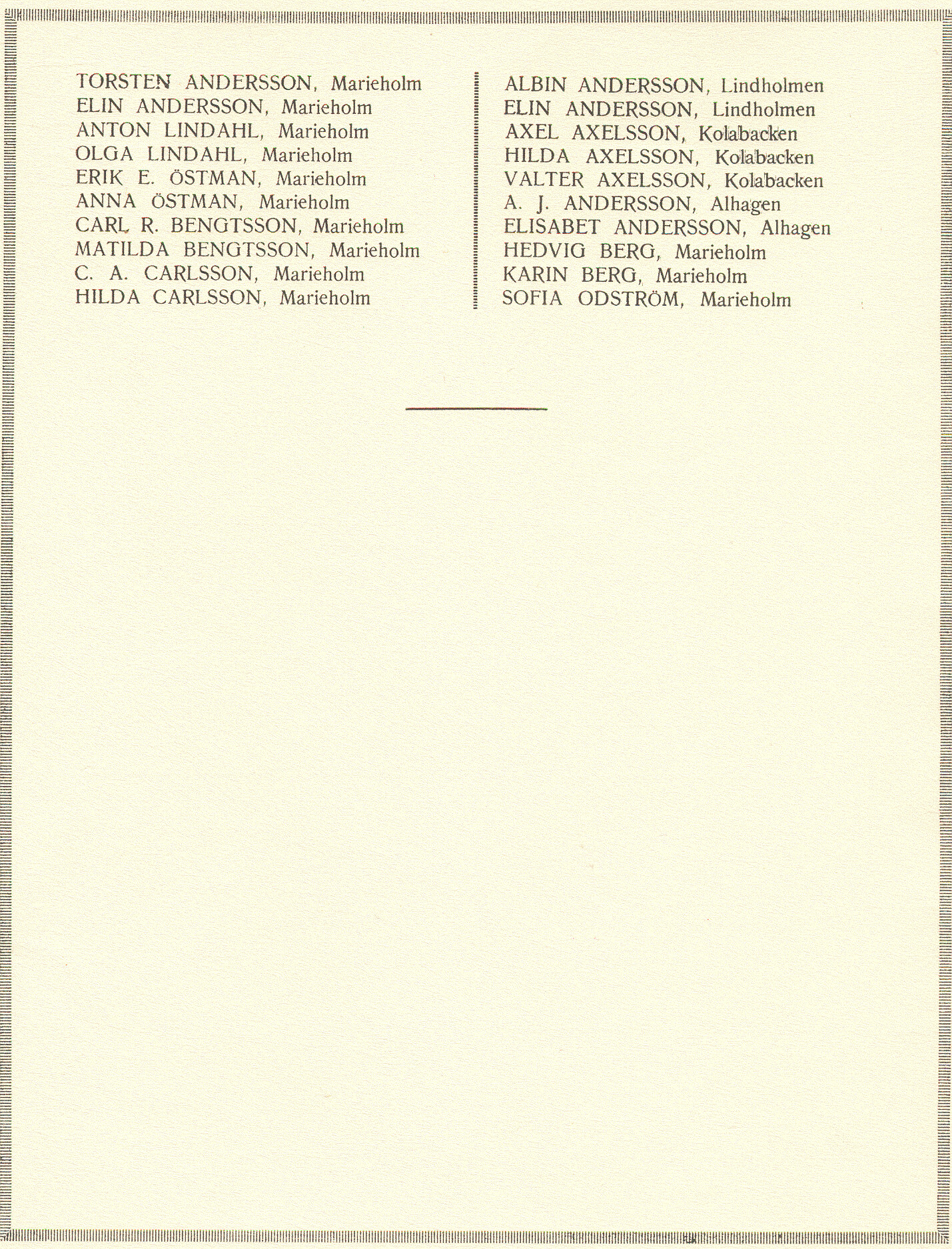 TORSTEN ANDERSSON, Marieholm
ELIN ANDERSSON, Marieholm
ANTON LINDAHL, Marieholm
OLGA LINDAHL, Marieholm
ERIK E. ÖSTMAN, Marieholm
ANNA ÖSTMAN, Marieholm
CARL R. BENGTSSON, Marieholm
MATILDA BENGTSSON, Marieholm
C. A. CARLSSON, Marieholm
HILDA CARLSSON, Marieholm

ALBIN ANDERSSON, Lindholmen
ELIN ANDERSSON, Lindholmen
AXEL AXELSSON, Kolabacken
HILDA AXELSSON, Kolabacken
VALTER AXELSSON, Kolabacken
A. J. ANDERSSON, Alhagen
ELISABET ANDERSSON, Alhagen
HEDVIG BERG, Marieholm
KARIN BERG, Marieholm
SOFIA ODSTRÖM, Marieholm